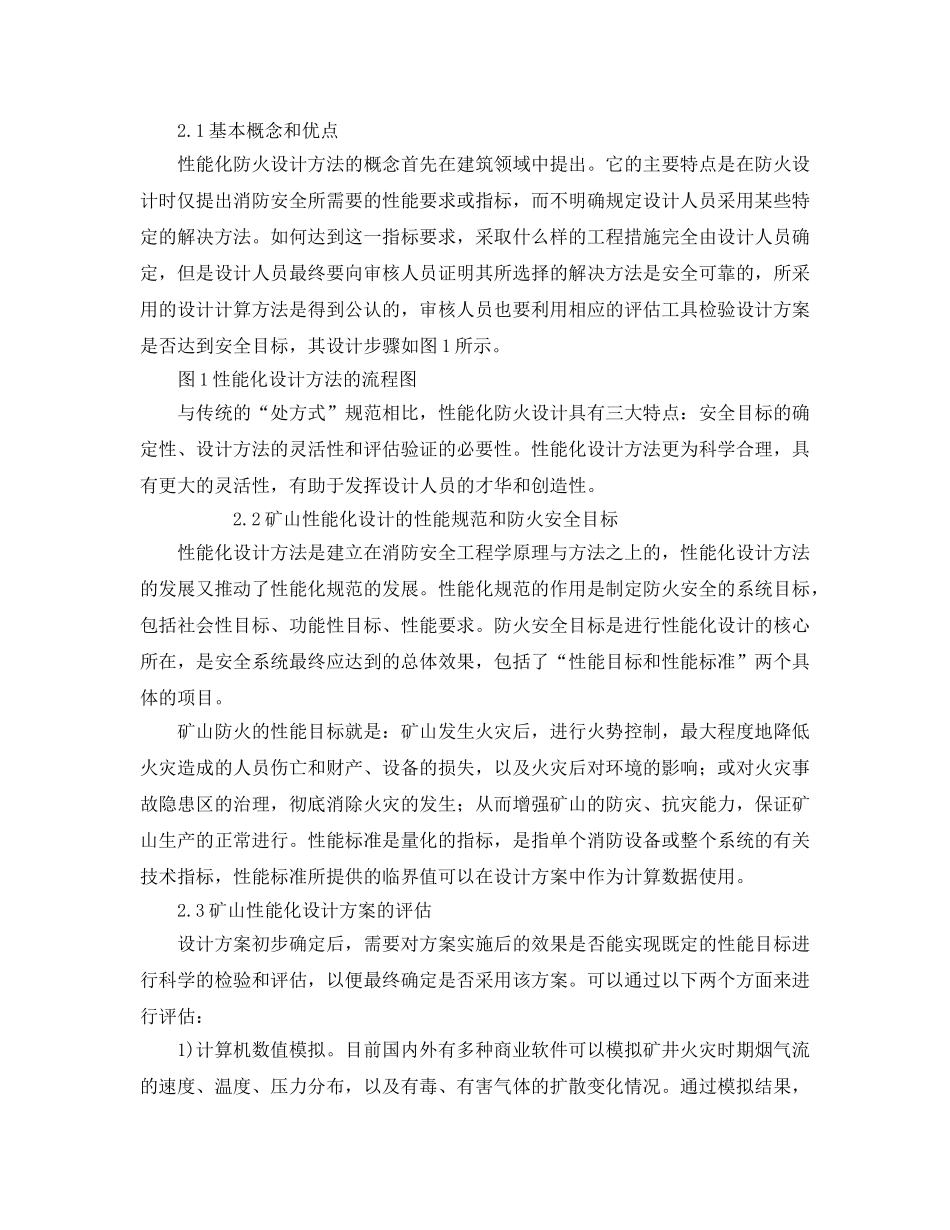 2.1基本概念和优点

性能化防火设计方法的概念首先在建筑领域中提出。它的主要特点是在防火设计时仅提出消防安全所需要的性能要求或指标，而不明确规定设计人员采用某些特定的解决方法。如何达到这一指标要求，采取什么样的工程措施完全由设计人员确定，但是设计人员最终要向审核人员证明其所选择的解决方法是安全可靠的，所采用的设计计算方法是得到公认的，审核人员也要利用相应的评估工具检验设计方案是否达到安全目标，其设计步骤如图1所示。

图1性能化设计方法的流程图

与传统的“处方式”规范相比，性能化防火设计具有三大特点：安全目标的确定性、设计方法的灵活性和评估验证的必要性。性能化设计方法更为科学合理，具有更大的灵活性，有助于发挥设计人员的才华和创造性。

2.2矿山性能化设计的性能规范和防火安全目标

性能化设计方法是建立在消防安全工程学原理与方法之上的，性能化设计方法的发展又推动了性能化规范的发展。性能化规范的作用是制定防火安全的系统目标，包括社会性目标、功能性目标、性能要求。防火安全目标是进行性能化设计的核心所在，是安全系统最终应达到的总体效果，包括了“性能目标和性能标准”两个具体的项目。

矿山防火的性能目标就是：矿山发生火灾后，进行火势控制，最大程度地降低火灾造成的人员伤亡和财产、设备的损失，以及火灾后对环境的影响；或对火灾事故隐患区的治理，彻底消除火灾的发生；从而增强矿山的防灾、抗灾能力，保证矿山生产的正常进行。性能标准是量化的指标，是指单个消防设备或整个系统的有关技术指标，性能标准所提供的临界值可以在设计方案中作为计算数据使用。

2.3矿山性能化设计方案的评估

设计方案初步确定后，需要对方案实施后的效果是否能实现既定的性能目标进行科学的检验和评估，以便最终确定是否采用该方案。可以通过以下两个方面来进行评估：

1)计算机数值模拟。目前国内外有多种商业软件可以模拟矿井火灾时期烟气流的速度、温度、压力分布，以及有毒、有害气体的扩散变化情况。通过模拟结果，